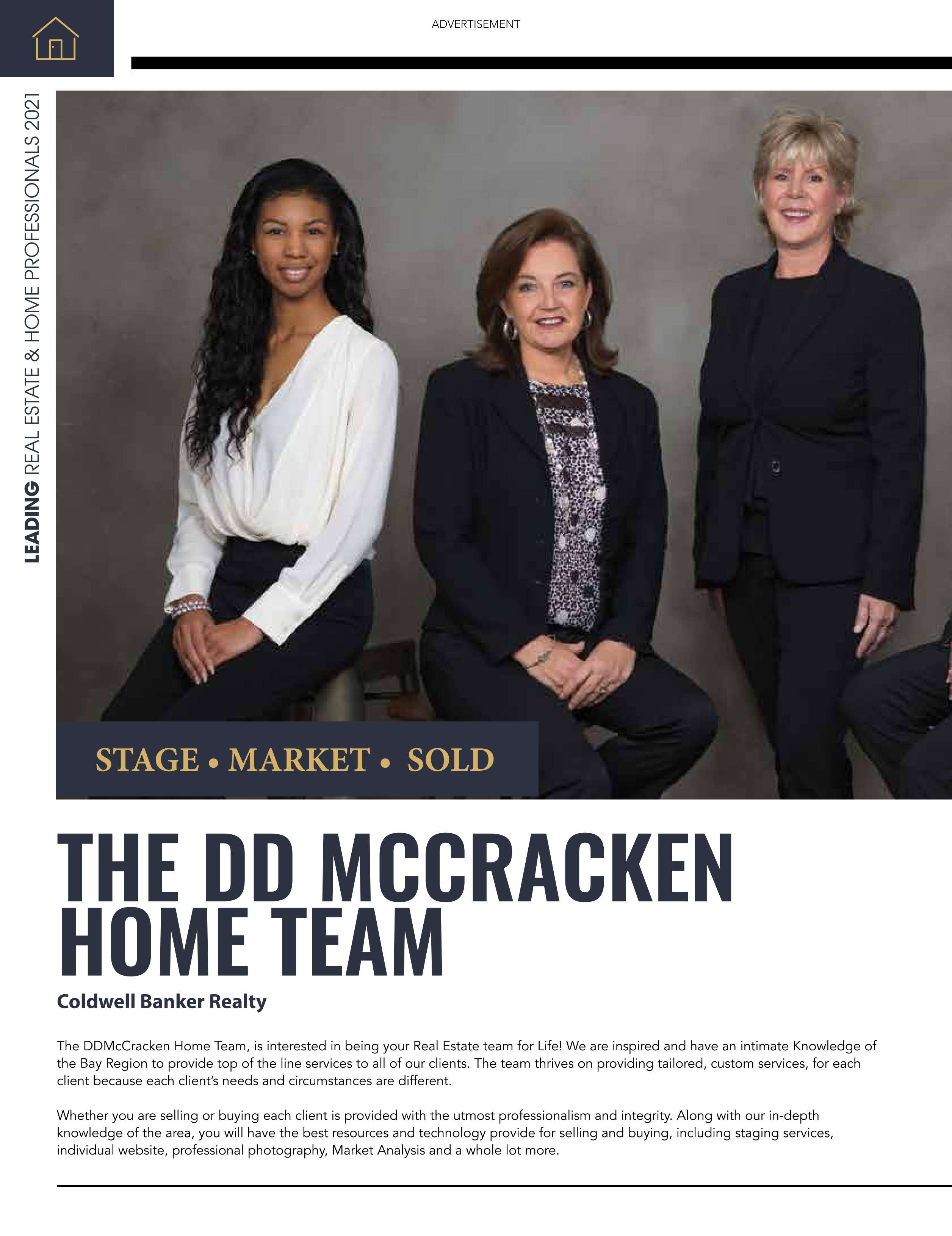 ADVERTISEMENT

LEADING REAL ESTATE & HOME PROFESSIONALS 2021

STAGE • MARKET • SOLD

THE DD MCCRACKEN HOME TEAM

Coldwell Banker Realty

The DDMcCracken Home Team, is interested in being your Real Estate team for Life! We are inspired and have an intimate Knowledge of the Bay Region to provide top of the line services to all of our clients. The team thrives on providing tailored, custom services, for each client because each client's needs and circumstances are different.

Whether you are selling or buying each client is provided with the utmost professionalism and integrity. Along with our in-depth knowledge of the area, you will have the best resources and technology provide for selling and buying, including staging services, individual website, professional photography, Market Analysis and a whole lot more.